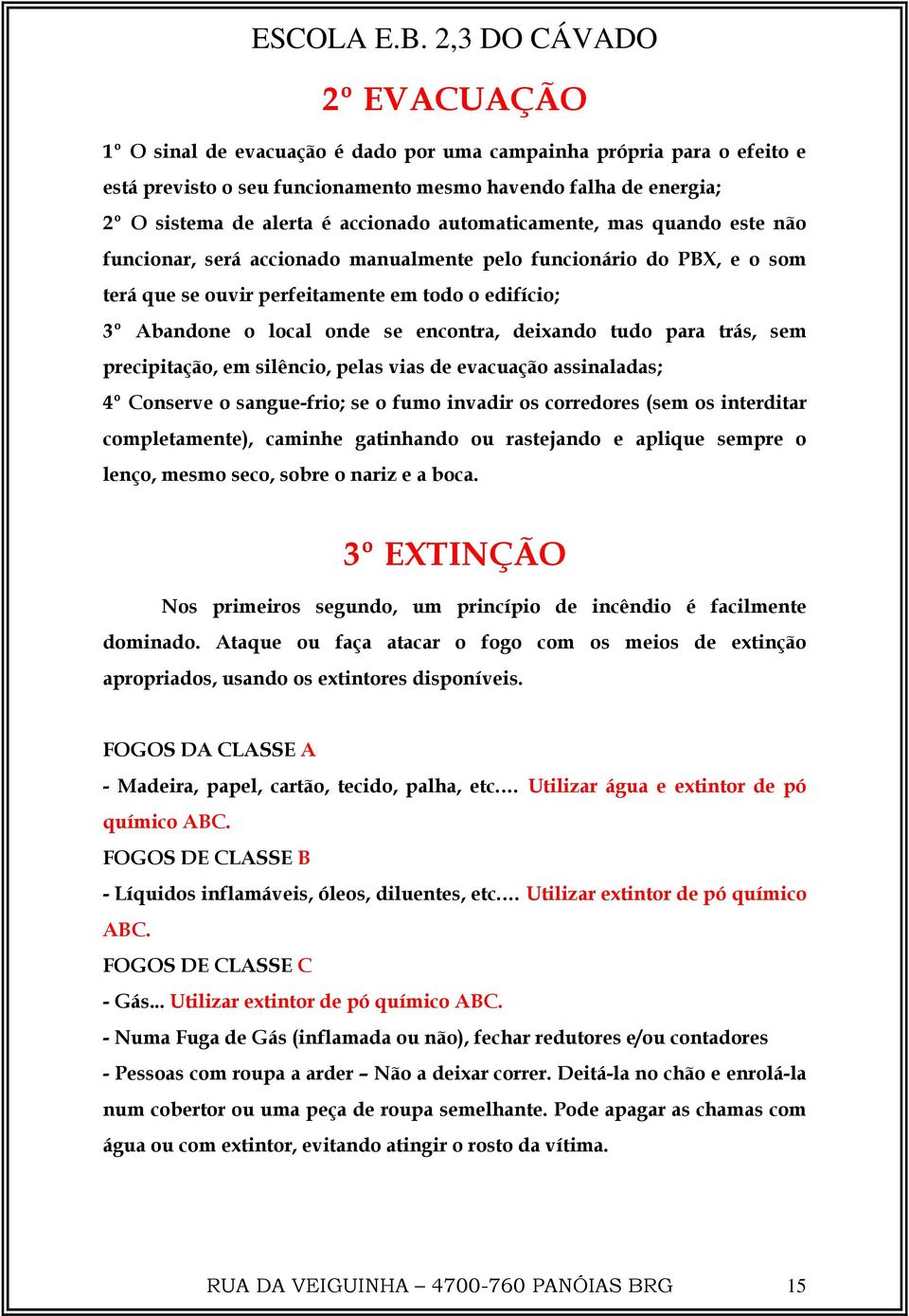 ESCOLA E.B. 2,3 DO CÁVADO

2º EVACUAÇÃO

1º O sinal de evacuação é dado por uma campainha própria para o efeito e está previsto o seu funcionamento mesmo havendo falha de energia;
2º O sistema de alerta é accionado automaticamente, mas quando este não funcionar, será accionado manualmente pelo funcionário do PBX, e o som terá que se ouvir perfeitamente em todo o edifício;
3º Abandone o local onde se encontra, deixando tudo para trás, sem precipitação, em silêncio, pelas vias de evacuação assinaladas;
4º Conserve o sangue-frio; se o fumo invadir os corredores (sem os interditar completamente), caminhe gatinhando ou rastejando e aplique sempre o lenço, mesmo seco, sobre o nariz e a boca.

3º EXTINÇÃO

Nos primeiros segundo, um princípio de incêndio é facilmente dominado. Ataque ou faça atacar o fogo com os meios de extinção apropriados, usando os extintores disponíveis.

FOGOS DA CLASSE A
- Madeira, papel, cartão, tecido, palha, etc…. Utilizar água e extintor de pó químico ABC.
FOGOS DE CLASSE B
- Líquidos inflamáveis, óleos, diluentes, etc…. Utilizar extintor de pó químico ABC.
FOGOS DE CLASSE C
- Gás... Utilizar extintor de pó químico ABC.
- Numa Fuga de Gás (inflamada ou não), fechar redutores e/ou contadores
- Pessoas com roupa a arder – Não a deixar correr. Deitá-la no chão e enrolá-la num cobertor ou uma peça de roupa semelhante. Pode apagar as chamas com água ou com extintor, evitando atingir o rosto da vítima.

RUA DA VEIGUINHA – 4700-760 PANÓIAS BRG 15